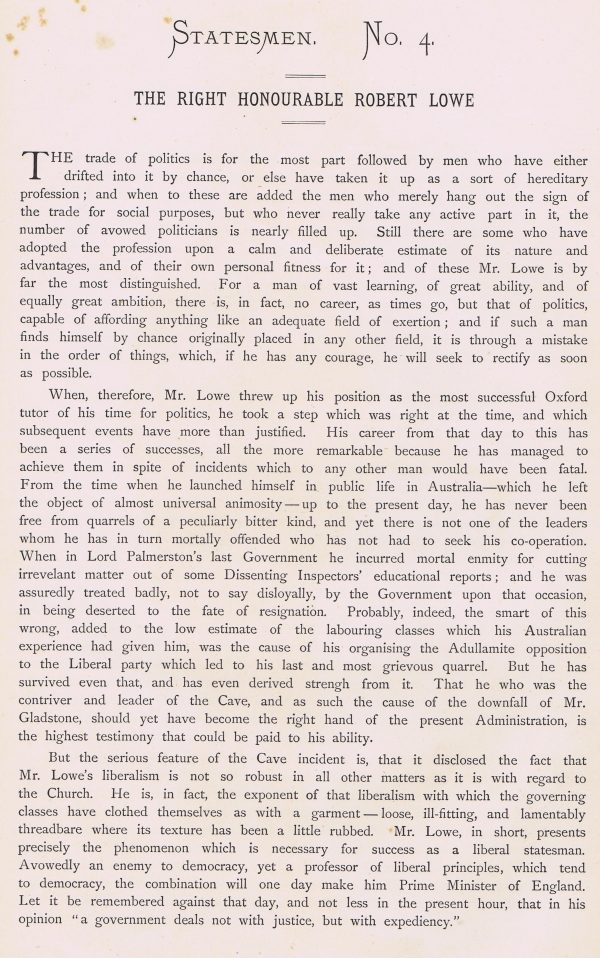 STATESMEN. No. 4.

THE RIGHT HONOURABLE ROBERT LOWE

THE trade of politics is for the most part followed by men who have either drifted into it by chance, or else have taken it up as a sort of hereditary profession; and when to these are added the men who merely hang out the sign of the trade for social purposes, but who never really take any active part in it, the number of avowed politicians is nearly filled up. Still there are some who have adopted the profession upon a calm and deliberate estimate of its nature and advantages, and of their own personal fitness for it; and of these Mr. Lowe is by far the most distinguished. For a man of vast learning, of great ability, and of equally great ambition, there is, in fact, no career, as times go, but that of politics, capable of affording anything like an adequate field of exertion; and if such a man finds himself by chance originally placed in any other field, it is through a mistake in the order of things, which, if he has any courage, he will seek to rectify as soon as possible.

When, therefore, Mr. Lowe threw up his position as the most successful Oxford tutor of his time for politics, he took a step which was right at the time, and which subsequent events have more than justified. His career from that day to this has been a series of successes, all the more remarkable because he has managed to achieve them in spite of incidents which to any other man would have been fatal. From the time when he launched himself in public life in Australia—which he left the object of almost universal animosity—up to the present day, he has never been free from quarrels of a peculiarly bitter kind, and yet there is not one of the leaders whom he has in turn mortally offended who has not had to seek his co-operation. When in Lord Palmerston's last Government he incurred mortal enmity for cutting irrevelant matter out of some Dissenting Inspectors' educational reports; and he was assuredly treated badly, not to say disloyally, by the Government upon that occasion, in being deserted to the fate of resignation. Probably, indeed, the smart of this wrong, added to the low estimate of the labouring classes which his Australian experience had given him, was the cause of his organising the Adullamite opposition to the Liberal party which led to his last and most grievous quarrel. But he has survived even that, and has even derived strengh from it. That he who was the contriver and leader of the Cave, and as such the cause of the downfall of Mr. Gladstone, should yet have become the right hand of the present Administration, is the highest testimony that could be paid to his ability.

But the serious feature of the Cave incident is, that it disclosed the fact that Mr. Lowe's liberalism is not so robust in all other matters as it is with regard to the Church. He is, in fact, the exponent of that liberalism with which the governing classes have clothed themselves as with a garment—loose, ill-fitting, and lamentably threadbare where its texture has been a little rubbed. Mr. Lowe, in short, presents precisely the phenomenon which is necessary for success as a liberal statesman. Avowedly an enemy to democracy, yet a professor of liberal principles, which tend to democracy, the combination will one day make him Prime Minister of England. Let it be remembered against that day, and not less in the present hour, that in his opinion "a government deals not with justice, but with expediency."